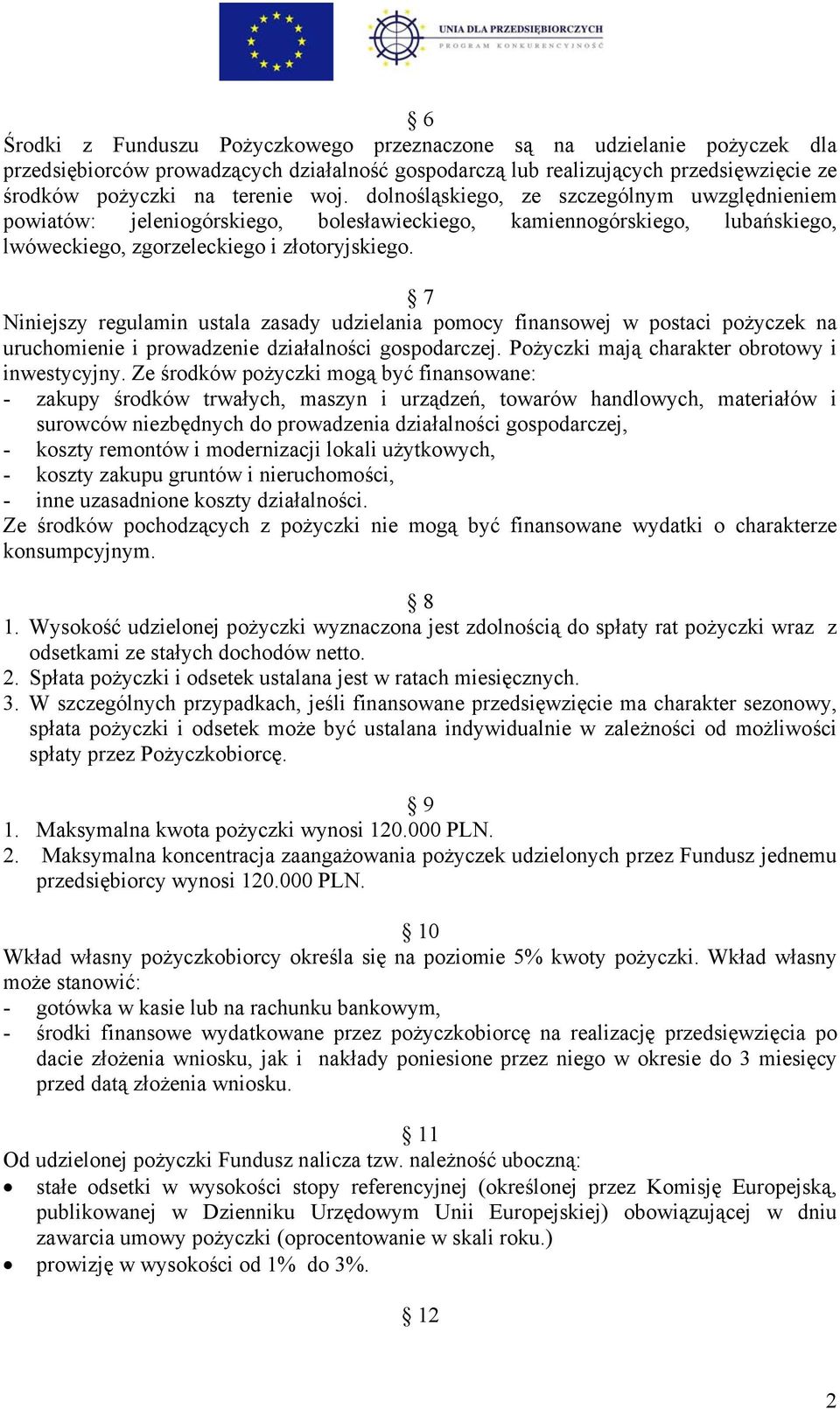 UNIA DLA PRZEDSIĘBIORCZYCH
PROGRAM KONKURENCYJNOŚĆ

§ 6
Środki z Funduszu Pożyczkowego przeznaczone są na udzielanie pożyczek dla przedsiębiorców prowadzących działalność gospodarczą lub realizujących przedsięwzięcie ze środków pożyczki na terenie woj. dolnośląskiego, ze szczególnym uwzględnieniem powiatów: jeleniogórskiego, bolesławieckiego, kamiennogórskiego, lubańskiego, lwóweckiego, zgorzeleckiego i złotoryjskiego.

§ 7
Niniejszy regulamin ustala zasady udzielania pomocy finansowej w postaci pożyczek na uruchomienie i prowadzenie działalności gospodarczej. Pożyczki mają charakter obrotowy i inwestycyjny. Ze środków pożyczki mogą być finansowane:
- zakupy środków trwałych, maszyn i urządzeń, towarów handlowych, materiałów i surowców niezbędnych do prowadzenia działalności gospodarczej,
- koszty remontów i modernizacji lokali użytkowych,
- koszty zakupu gruntów i nieruchomości,
- inne uzasadnione koszty działalności.
Ze środków pochodzących z pożyczki nie mogą być finansowane wydatki o charakterze konsumpcyjnym.

§ 8
1. Wysokość udzielonej pożyczki wyznaczona jest zdolnością do spłaty rat pożyczki wraz z odsetkami ze stałych dochodów netto.
2. Spłata pożyczki i odsetek ustalana jest w ratach miesięcznych.
3. W szczególnych przypadkach, jeśli finansowane przedsięwzięcie ma charakter sezonowy, spłata pożyczki i odsetek może być ustalana indywidualnie w zależności od możliwości spłaty przez Pożyczkobiorcę.

§ 9
1. Maksymalna kwota pożyczki wynosi 120.000 PLN.
2. Maksymalna koncentracja zaangażowania pożyczek udzielonych przez Fundusz jednemu przedsiębiorcy wynosi 120.000 PLN.

§ 10
Wkład własny pożyczkobiorcy określa się na poziomie 5% kwoty pożyczki. Wkład własny może stanowić:
- gotówka w kasie lub na rachunku bankowym,
- środki finansowe wydatkowane przez pożyczkobiorcę na realizację przedsięwzięcia po dacie złożenia wniosku, jak i nakłady poniesione przez niego w okresie do 3 miesięcy przed datą złożenia wniosku.

§ 11
Od udzielonej pożyczki Fundusz nalicza tzw. należność uboczną:
• stałe odsetki w wysokości stopy referencyjnej (określonej przez Komisję Europejską, publikowanej w Dzienniku Urzędowym Unii Europejskiej) obowiązującej w dniu zawarcia umowy pożyczki (oprocentowanie w skali roku.)
• prowizję w wysokości od 1% do 3%.

§ 12

2